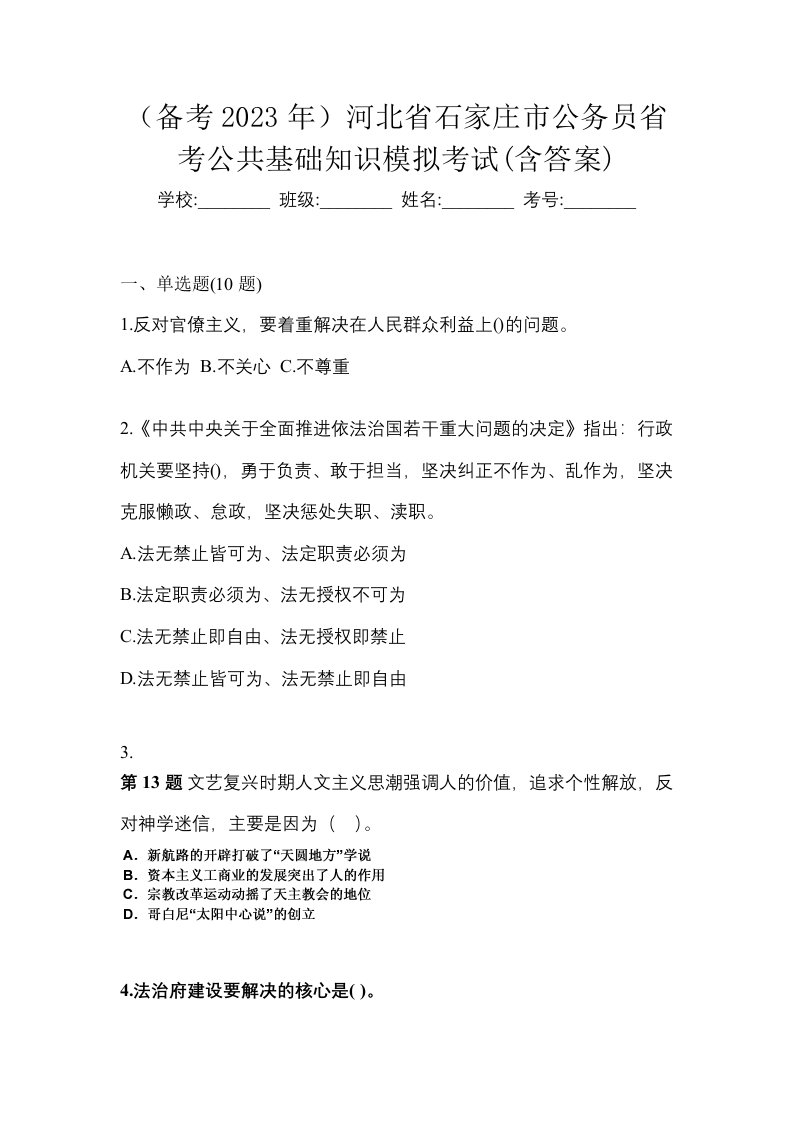 （备考 2023 年）河北省石家庄市公务员省考公共基础知识模拟考试(含答案)

学校:________ 班级:________ 姓名:________ 考号:________

一、单选题(10 题)

1.反对官僚主义，要着重解决在人民群众利益上()的问题。

A.不作为 B.不关心 C.不尊重

2.《中共中央关于全面推进依法治国若干重大问题的决定》指出：行政机关要坚持()，勇于负责、敢于担当，坚决纠正不作为、乱作为，坚决克服懒政、怠政，坚决惩处失职、渎职。

A.法无禁止皆可为、法定职责必须为

B.法定职责必须为、法无授权不可为

C.法无禁止即自由、法无授权即禁止

D.法无禁止皆可为、法无禁止即自由

3.

第 13 题 文艺复兴时期人文主义思潮强调人的价值，追求个性解放，反对神学迷信，主要是因为（ ）。

A．新航路的开辟打破了“天圆地方”学说
B．资本主义工商业的发展突出了人的作用
C．宗教改革运动动摇了天主教会的地位
D．哥白尼“太阳中心说”的创立

4.法治府建设要解决的核心是( )。